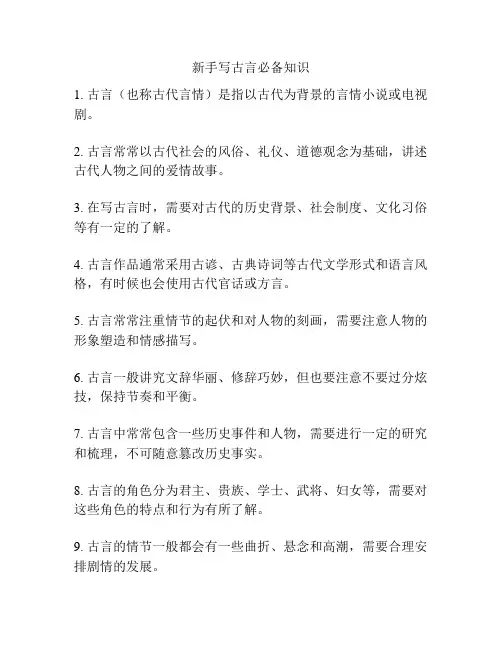 新手写古言必备知识

1. 古言（也称古代言情）是指以古代为背景的言情小说或电视剧。

2. 古言常常以古代社会的风俗、礼仪、道德观念为基础，讲述古代人物之间的爱情故事。

3. 在写古言时，需要对古代的历史背景、社会制度、文化习俗等有一定的了解。

4. 古言作品通常采用古谚、古典诗词等古代文学形式和语言风格，有时候也会使用古代官话或方言。

5. 古言常常注重情节的起伏和对人物的刻画，需要注意人物的形象塑造和情感描写。

6. 古言一般讲究文辞华丽、修辞巧妙，但也要注意不要过分炫技，保持节奏和平衡。

7. 古言中常常包含一些历史事件和人物，需要进行一定的研究和梳理，不可随意篡改历史事实。

8. 古言的角色分为君主、贵族、学士、武将、妇女等，需要对这些角色的特点和行为有所了解。

9. 古言的情节一般都会有一些曲折、悬念和高潮，需要合理安排剧情的发展。